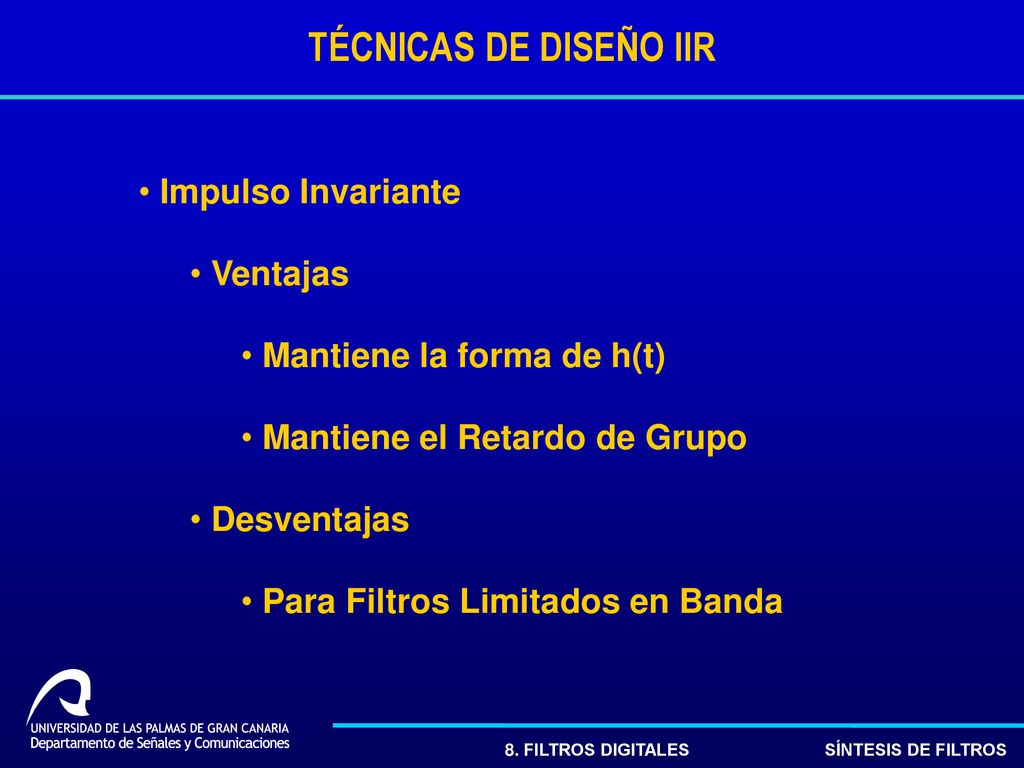 TÉCNICAS DE DISEÑO IIR

• Impulso Invariante

• Ventajas

• Mantiene la forma de h(t)

• Mantiene el Retardo de Grupo

• Desventajas

• Para Filtros Limitados en Banda

UNIVERSIDAD DE LAS PALMAS DE GRAN CANARIA
Departamento de Señales y Comunicaciones

8. FILTROS DIGITALES

SÍNTESIS DE FILTROS